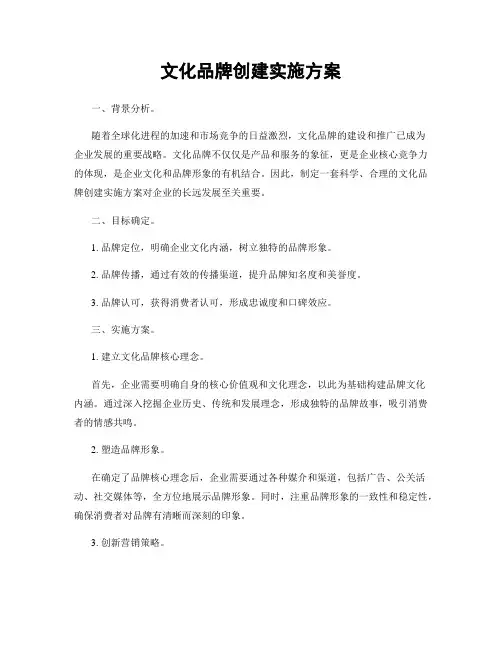 文化品牌创建实施方案

一、背景分析。

随着全球化进程的加速和市场竞争的日益激烈，文化品牌的建设和推广已成为企业发展的重要战略。文化品牌不仅仅是产品和服务的象征，更是企业核心竞争力的体现，是企业文化和品牌形象的有机结合。因此，制定一套科学、合理的文化品牌创建实施方案对企业的长远发展至关重要。

二、目标确定。

1. 品牌定位，明确企业文化内涵，树立独特的品牌形象。

2. 品牌传播，通过有效的传播渠道，提升品牌知名度和美誉度。

3. 品牌认可，获得消费者认可，形成忠诚度和口碑效应。

三、实施方案。

1. 建立文化品牌核心理念。

首先，企业需要明确自身的核心价值观和文化理念，以此为基础构建品牌文化内涵。通过深入挖掘企业历史、传统和发展理念，形成独特的品牌故事，吸引消费者的情感共鸣。

2. 塑造品牌形象。

在确定了品牌核心理念后，企业需要通过各种媒介和渠道，包括广告、公关活动、社交媒体等，全方位地展示品牌形象。同时，注重品牌形象的一致性和稳定性，确保消费者对品牌有清晰而深刻的印象。

3. 创新营销策略。